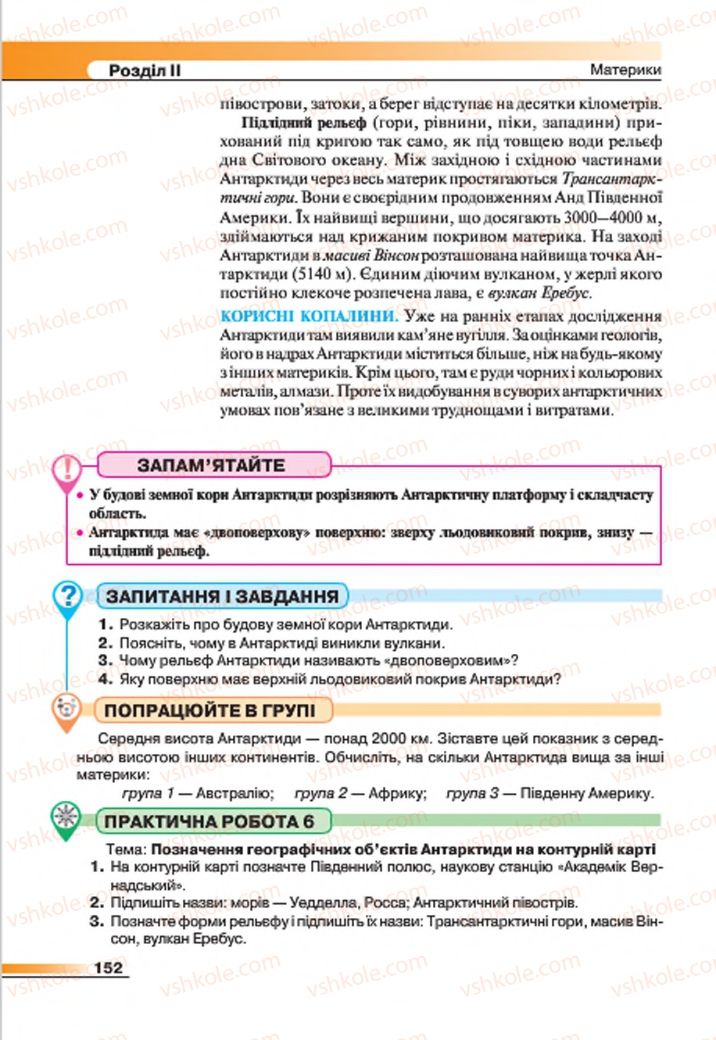 Розділ II

Материки

півострови, затоки, а берег відступає на десятки кілометрів.

Підлідний рельєф (гори, рівнини, піки, западини) прихований під кригою так само, як під товщею води рельєф дна Світового океану. Між західною і східною частинами Антарктиди через весь материк простягаються Трансантарктичні гори. Вони є своєрідним продовженням Анд Південної Америки. Їх найвищі вершини, що досягають 3000—4000 м, здіймаються над крижаним покривом материка. На заході Антарктиди в масиві Вінсон розташована найвища точка Антарктиди (5140 м). Єдиним діючим вулканом, у жерлі якого постійно клекоче розпечена лава, є вулкан Еребус.

КОРИСНІ КОПАЛИНИ. Уже на ранніх етапах дослідження Антарктиди там виявили кам'яне вугілля. За оцінками геологів, його в надрах Антарктиди міститься більше, ніж на будь-якому з інших материків. Крім цього, там є руди чорних і кольорових металів, алмази. Проте їх видобування в суворих антарктичних умовах пов'язане з великими труднощами і витратами.

ЗАПАМ'ЯТАЙТЕ

• У будові земної кори Антарктиди розрізняють Антарктичну платформу і складчасту область.
• Антарктида має «двоповерхову» поверхню: зверху льодовиковий покрив, знизу — підлідний рельєф.

ЗАПИТАННЯ І ЗАВДАННЯ

1. Розкажіть про будову земної кори Антарктиди.
2. Поясніть, чому в Антарктиді виникли вулкани.
3. Чому рельєф Антарктиди називають «двоповерховим»?
4. Яку поверхню має верхній льодовиковий покрив Антарктиди?

ПОПРАЦЮЙТЕ В ГРУПІ

Середня висота Антарктиди — понад 2000 км. Зіставте цей показник з середньою висотою інших континентів. Обчисліть, на скільки Антарктида вища за інші материки:
група 1 — Австралію; група 2 — Африку; група 3 — Південну Америку.

ПРАКТИЧНА РОБОТА 6

Тема: Позначення географічних об'єктів Антарктиди на контурній карті
1. На контурній карті позначте Південний полюс, наукову станцію «Академік Вернадський».
2. Підпишіть назви: морів — Уедделла, Росса; Антарктичний півострів.
3. Позначте форми рельєфу і підпишіть їх назви: Трансантарктичні гори, масив Вінсон, вулкан Еребус.

152

vshkole.com